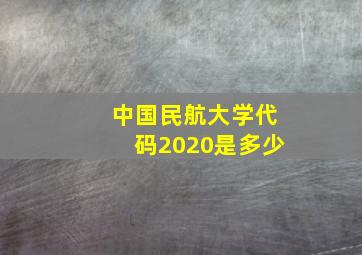 中国民航大学代码2020是多少